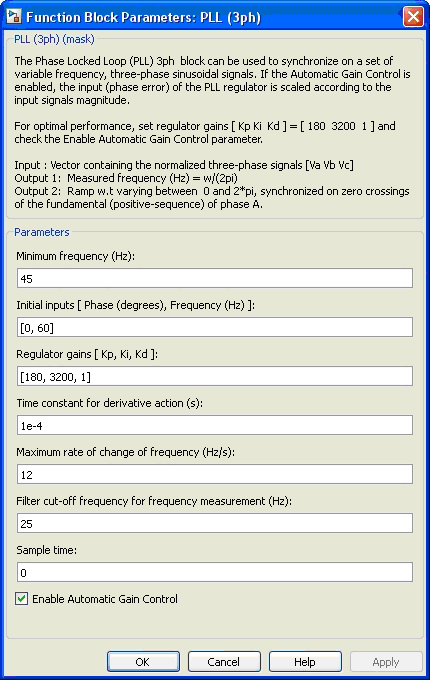 Function Block Parameters: PLL (3ph)

PLL (3ph) (mask)

The Phase Locked Loop (PLL) 3ph block can be used to synchronize on a set of variable frequency, three-phase sinusoidal signals. If the Automatic Gain Control is enabled, the input (phase error) of the PLL regulator is scaled according to the input signals magnitude.

For optimal performance, set regulator gains [ Kp Ki Kd ] = [ 180 3200 1 ] and check the Enable Automatic Gain Control parameter.

Input : Vector containing the normalized three-phase signals [Va Vb Vc]
Output 1: Measured frequency (Hz) = w/(2pi)
Output 2: Ramp w.t varying between 0 and 2*pi, synchronized on zero crossings of the fundamental (positive-sequence) of phase A.

Parameters

Minimum frequency (Hz):

45

Initial inputs [ Phase (degrees), Frequency (Hz) ]:

[0, 60]

Regulator gains [ Kp, Ki, Kd ]:

[180, 3200, 1]

Time constant for derivative action (s):

1e-4

Maximum rate of change of frequency (Hz/s):

12

Filter cut-off frequency for frequency measurement (Hz):

25

Sample time:

0

Enable Automatic Gain Control

OK Cancel Help Apply